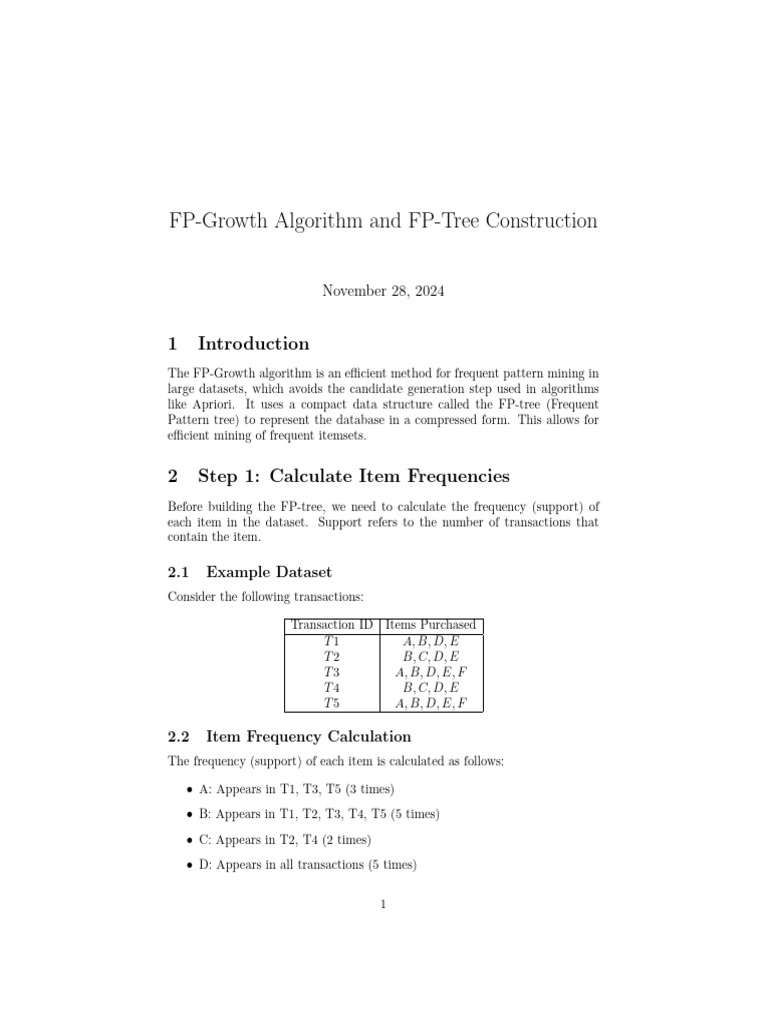 FP-Growth Algorithm and FP-Tree Construction

November 28, 2024

1 Introduction

The FP-Growth algorithm is an efficient method for frequent pattern mining in large datasets, which avoids the candidate generation step used in algorithms like Apriori. It uses a compact data structure called the FP-tree (Frequent Pattern tree) to represent the database in a compressed form. This allows for efficient mining of frequent itemsets.

2 Step 1: Calculate Item Frequencies

Before building the FP-tree, we need to calculate the frequency (support) of each item in the dataset. Support refers to the number of transactions that contain the item.

2.1 Example Dataset

Consider the following transactions:

| Transaction ID | Items Purchased |
|---|---|
| $T1$ | $A, B, D, E$ |
| $T2$ | $B, C, D, E$ |
| $T3$ | $A, B, D, E, F$ |
| $T4$ | $B, C, D, E$ |
| $T5$ | $A, B, D, E, F$ |

2.2 Item Frequency Calculation

The frequency (support) of each item is calculated as follows:

• A: Appears in T1, T3, T5 (3 times)

• B: Appears in T1, T2, T3, T4, T5 (5 times)

• C: Appears in T2, T4 (2 times)

• D: Appears in all transactions (5 times)

1